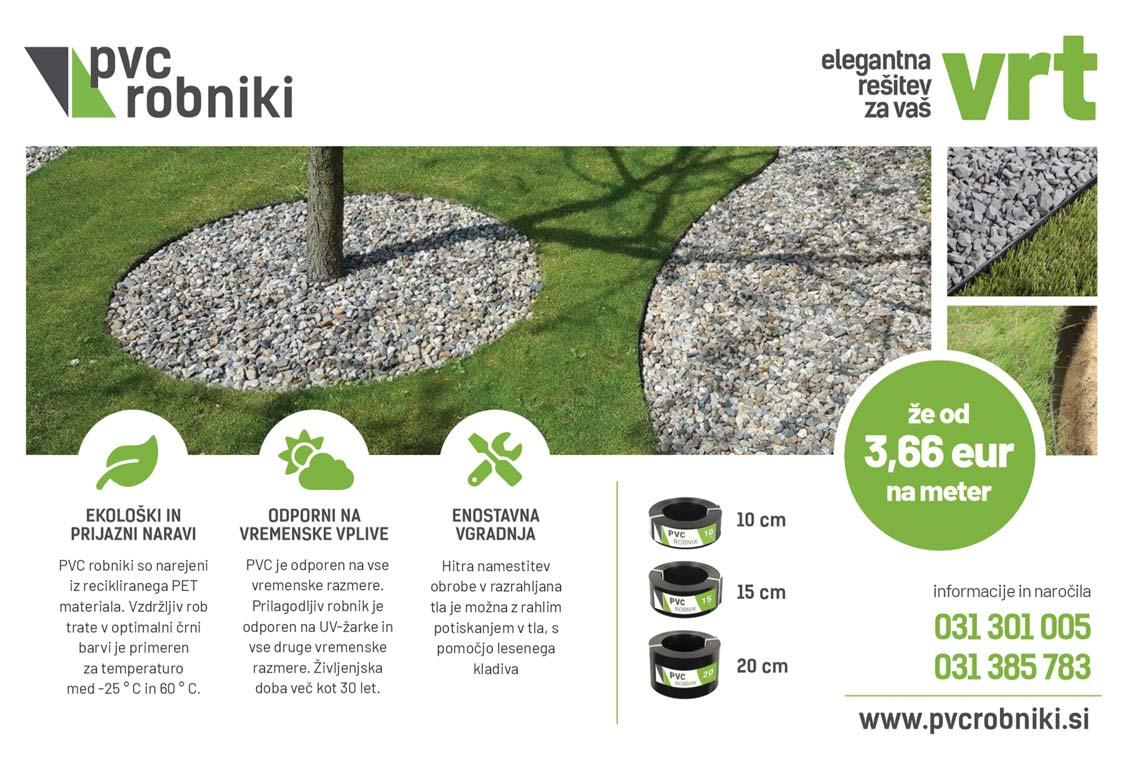 pvc robniki

elegantna rešitev za vaš vrt

že od 3,66 eur na meter

EKOLOŠKI IN PRIJAZNI NARAVI

PVC robniki so narejeni iz recikliranega PET materiala. Vzdržljiv rob trate v optimalni črni barvi je primeren za temperaturo med -25 ° C in 60 ° C.

ODPORNI NA VREMENSKE VPLIVE

PVC je odporen na vse vremenske razmere. Prilagodljiv robnik je odporen na UV-žarke in vse druge vremenske razmere. Življenjska doba več kot 30 let.

ENOSTAVNA VGRADNJA

Hitra namestitev obrobe v razrahljana tla je možna z rahlim potiskanjem v tla, s pomočjo lesenega kladiva

PVC ROBNIK 10
10 cm

PVC ROBNIK 15
15 cm

PVC ROBNIK 20
20 cm

informacije in naročila

031 301 005

031 385 783

www.pvcrobniki.si